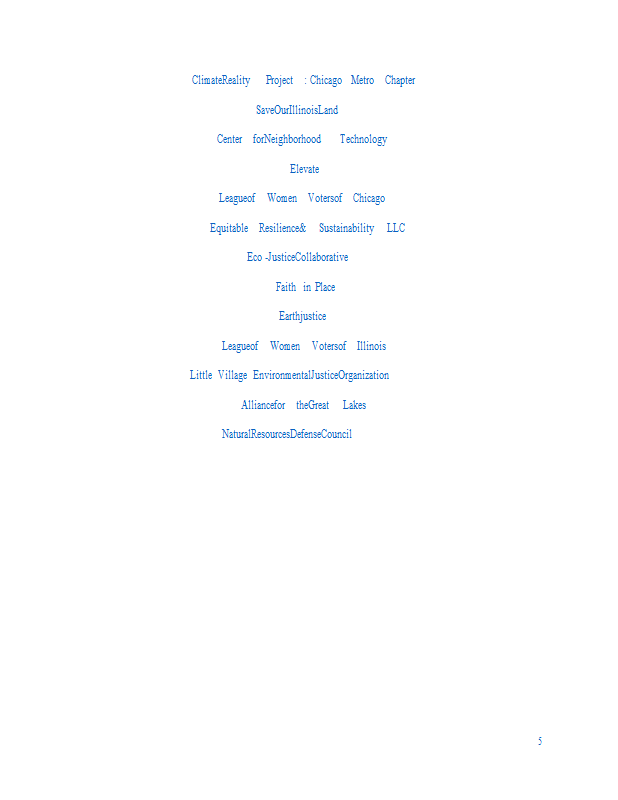 ClimateReality Project : Chicago Metro Chapter

SaveOurIllinoisLand

Center forNeighborhood Technology

Elevate

Leagueof Women Votersof Chicago

Equitable Resilience& Sustainability LLC

Eco -JusticeCollaborative

Faith in Place

Earthjustice

Leagueof Women Votersof Illinois

Little Village EnvironmentalJusticeOrganization

Alliancefor theGreat Lakes

NaturalResourcesDefenseCouncil

5